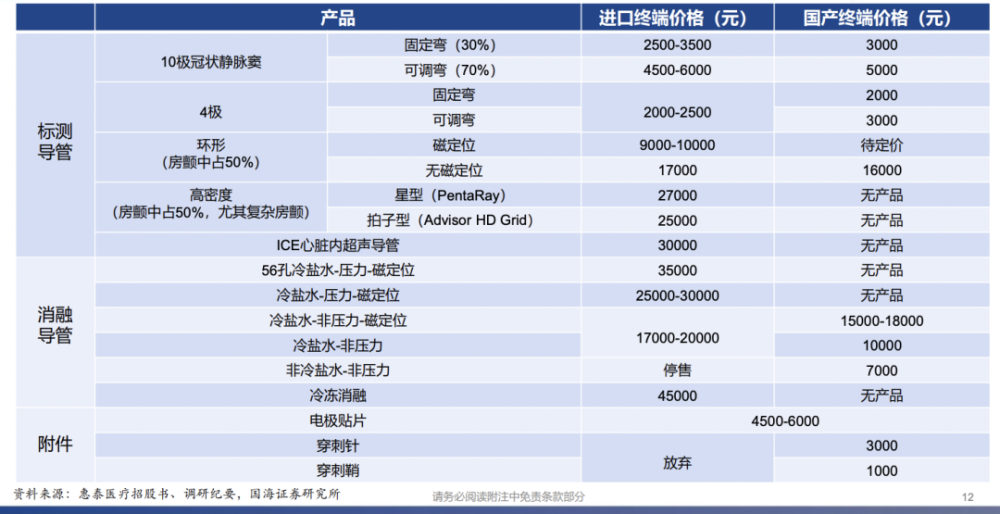 |  | 产品 |  | 进口终端价格（元） | 国产终端价格（元） |
|---|---|---|---|---|
| 标测导管 | 10极冠状静脉窦 | 固定弯（30%） | 2500-3500 | 3000 |
|  |  | 可调弯（70%） | 4500-6000 | 5000 |
|  | 4极 | 固定弯 | 2000-2500 | 2000 |
|  |  | 可调弯 |  | 3000 |
|  | 环形（房颤中占50%） | 磁定位 | 9000-10000 | 待定价 |
|  |  | 无磁定位 | 17000 | 16000 |
|  | 高密度（房颤中占50%，尤其复杂房颤） | 星型（PentaRay） | 27000 | 无产品 |
|  |  | 拍子型（Advisor HD Grid） | 25000 | 无产品 |
|  | ICE心脏内超声导管 |  | 30000 | 无产品 |
| 消融导管 | 56孔冷盐水-压力-磁定位 |  | 35000 | 无产品 |
|  | 冷盐水-压力-磁定位 |  | 25000-30000 | 无产品 |
|  | 冷盐水-非压力-磁定位 |  | 17000-20000 | 15000-18000 |
|  | 冷盐水-非压力 |  |  | 10000 |
|  | 非冷盐水-非压力 |  | 停售 | 7000 |
|  | 冷冻消融 |  | 45000 | 无产品 |
| 附件 | 电极贴片 |  | 4500-6000 |  |
|  | 穿刺针 |  | 放弃 | 3000 |
|  | 穿刺鞘 |  |  | 1000 |

资料来源：惠泰医疗招股书、调研纪要，国海证券研究所

请务必阅读附注中免责条款部分

12